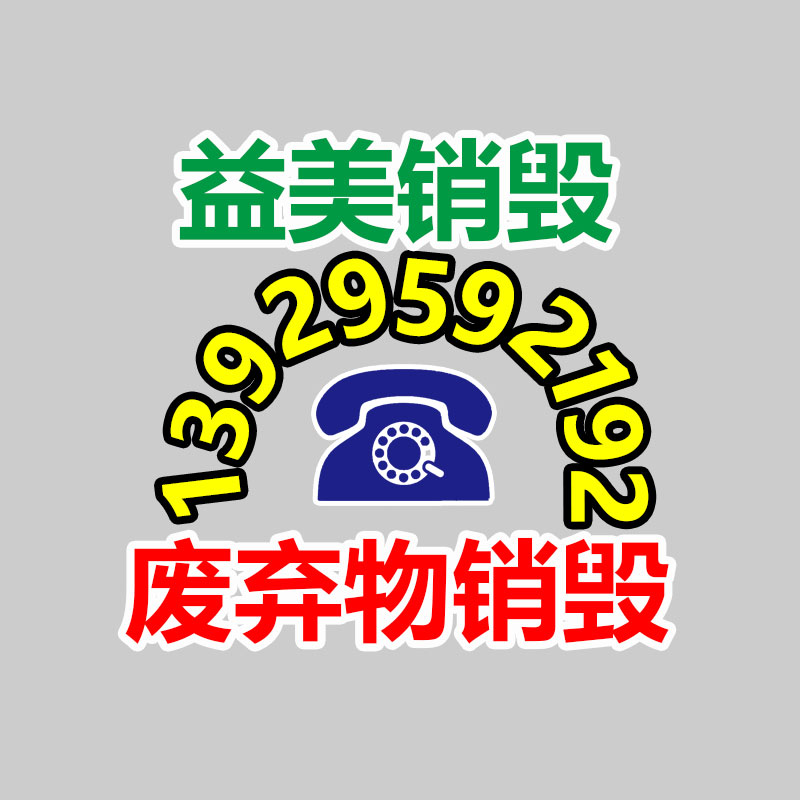 益美销毁

13929592192

废弃物销毁